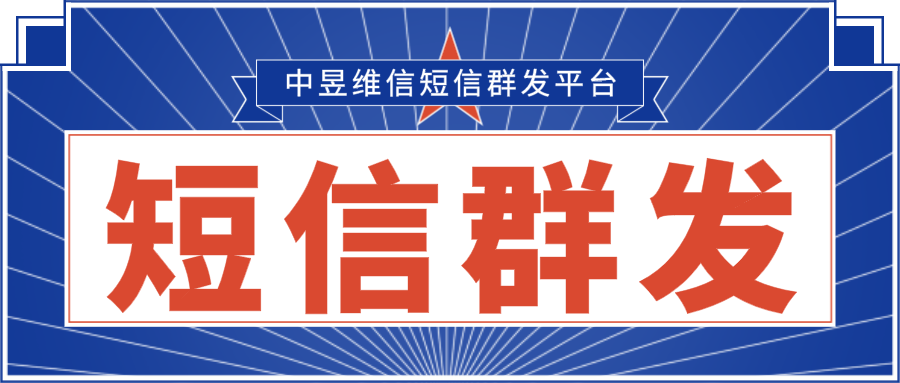 中昱维信短信群发平台

短信群发